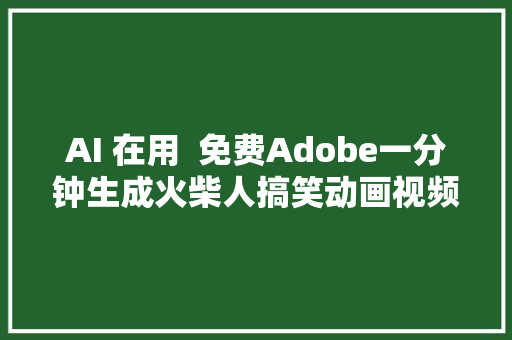 AI 在用  免费Adobe一分钟生成火柴人搞笑动画视频